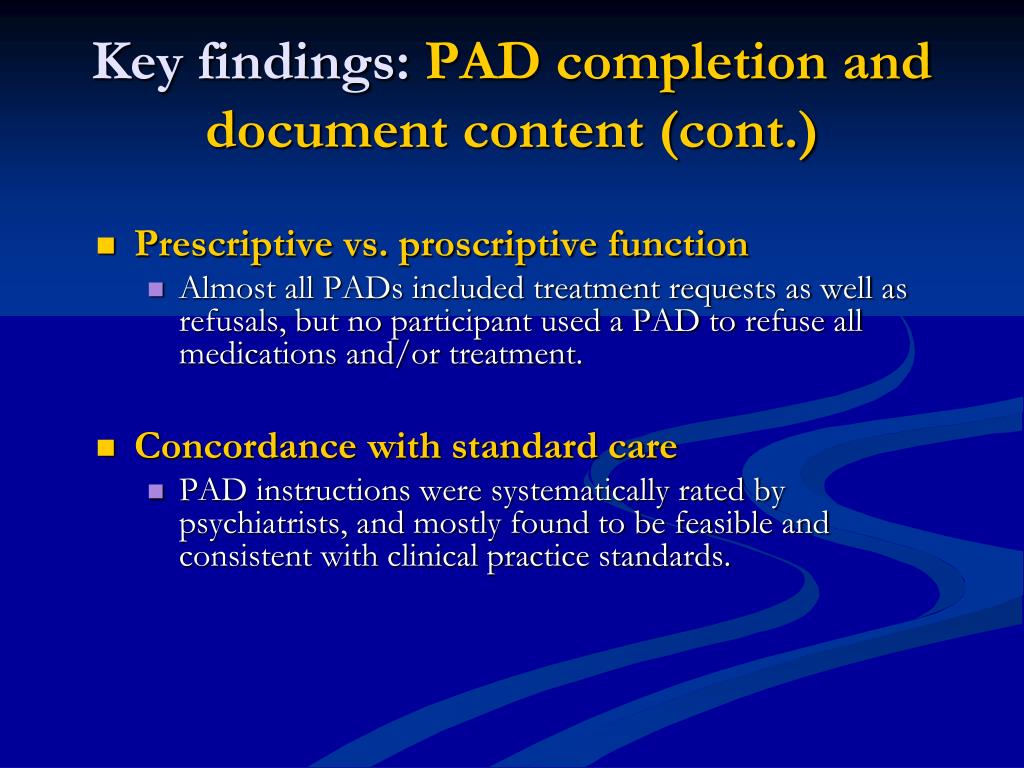 Key findings: PAD completion and document content (cont.)

Prescriptive vs. proscriptive function

Almost all PADs included treatment requests as well as refusals, but no participant used a PAD to refuse all medications and/or treatment.

Concordance with standard care

PAD instructions were systematically rated by psychiatrists, and mostly found to be feasible and consistent with clinical practice standards.